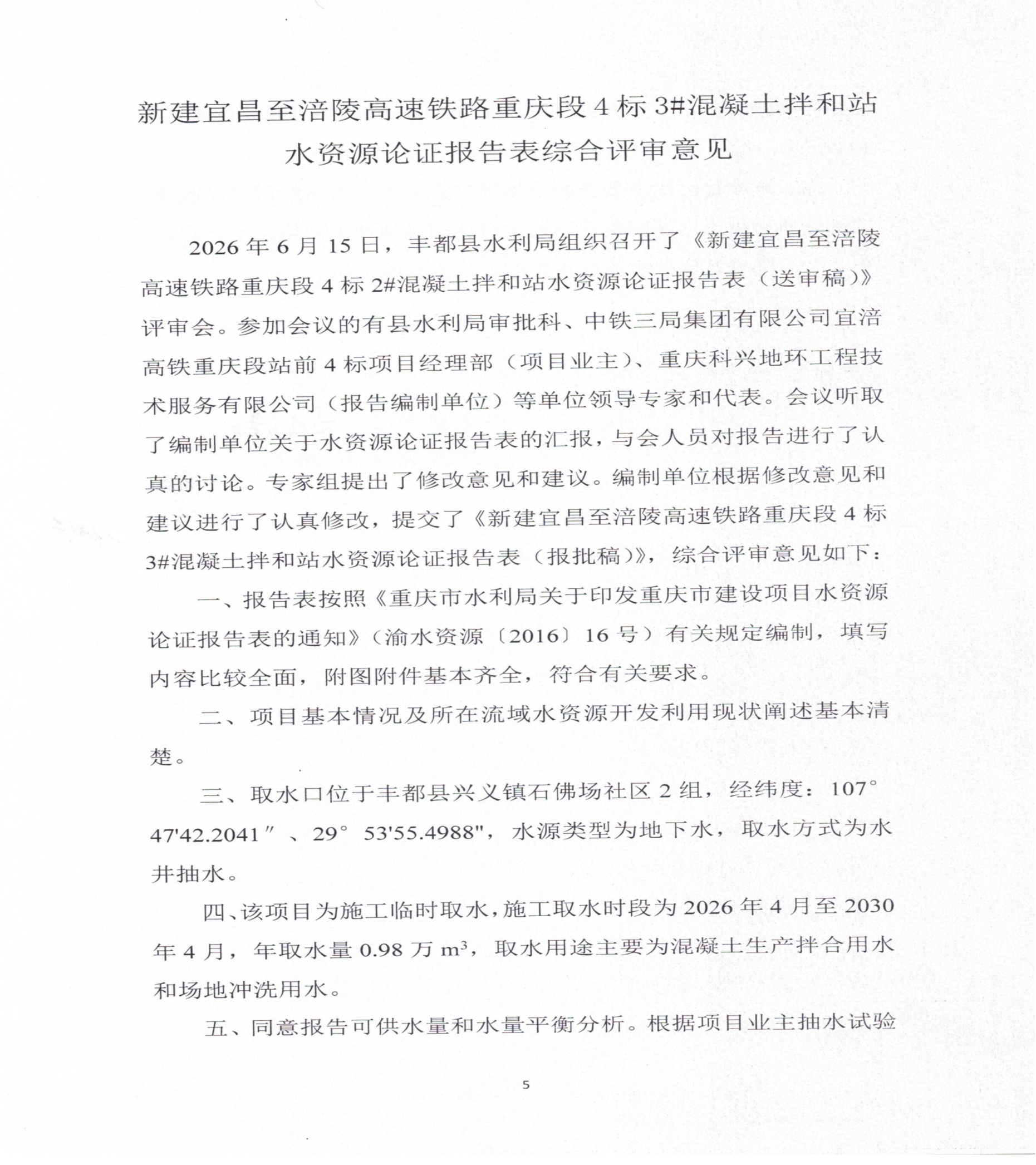 新建宜昌至涪陵高速铁路重庆段4标3#混凝土拌和站水资源论证报告表综合评审意见

2026年6月15日，丰都县水利局组织召开了《新建宜昌至涪陵高速铁路重庆段4标2#混凝土拌和站水资源论证报告表（送审稿）》评审会。参加会议的有县水利局审批科、中铁三局集团有限公司宜涪高铁重庆段站前4标项目经理部（项目业主）、重庆科兴地环工程技术服务有限公司（报告编制单位）等单位领导专家和代表。会议听取了编制单位关于水资源论证报告表的汇报，与会人员对报告进行了认真的讨论。专家组提出了修改意见和建议。编制单位根据修改意见和建议进行了认真修改，提交了《新建宜昌至涪陵高速铁路重庆段4标3#混凝土拌和站水资源论证报告表（报批稿）》，综合评审意见如下：

一、报告表按照《重庆市水利局关于印发重庆市建设项目水资源论证报告表的通知》（渝水资源〔2016〕16号）有关规定编制，填写内容比较全面，附图附件基本齐全，符合有关要求。

二、项目基本情况及所在流域水资源开发利用现状阐述基本清楚。

三、取水口位于丰都县兴义镇石佛场社区2组，经纬度：107°47'42.2041″、29°53'55.4988"，水源类型为地下水，取水方式为水井抽水。

四、该项目为施工临时取水，施工取水时段为2026年4月至2030年4月，年取水量0.98万$m^3$，取水用途主要为混凝土生产拌合用水和场地冲洗用水。

五、同意报告可供水量和水量平衡分析。根据项目业主抽水试验

5